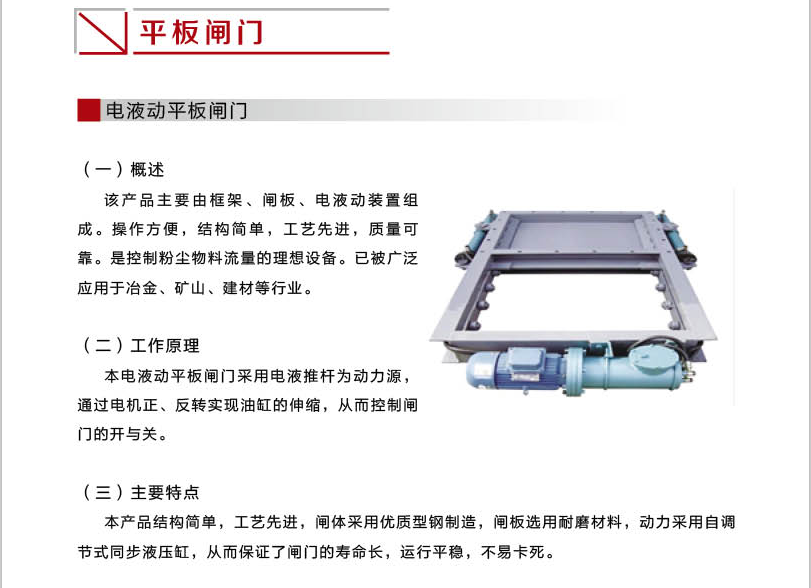 平板闸门

电液动平板闸门

（一）概述

该产品主要由框架、闸板、电液动装置组成。操作方便，结构简单，工艺先进，质量可靠。是控制粉尘物料流量的理想设备。已被广泛应用于冶金、矿山、建材等行业。

（二）工作原理

本电液动平板闸门采用电液推杆为动力源，通过电机正、反转实现油缸的伸缩，从而控制闸门的开与关。

（三）主要特点

本产品结构简单，工艺先进，闸体采用优质型钢制造，闸板选用耐磨材料，动力采用自调节式同步液压缸，从而保证了闸门的寿命长，运行平稳，不易卡死。